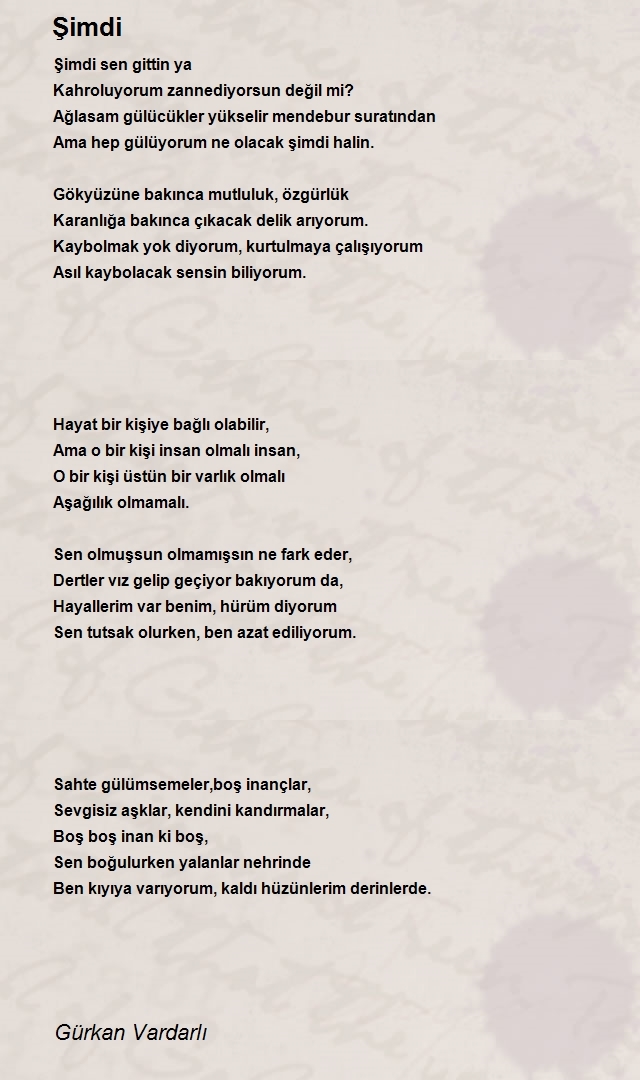 Şimdi

Şimdi sen gittin ya
Kahroluyorum zannediyorsun değil mi?
Ağlasam gülücükler yükselir mendebur suratından
Ama hep gülüyorum ne olacak şimdi halin.

Gökyüzüne bakınca mutluluk, özgürlük
Karanlığa bakınca çıkacak delik arıyorum.
Kaybolmak yok diyorum, kurtulmaya çalışıyorum
Asıl kaybolacak sensin biliyorum.

Hayat bir kişiye bağlı olabilir,
Ama o bir kişi insan olmalı insan,
O bir kişi üstün bir varlık olmalı
Aşağılık olmamalı.

Sen olmuşsun olmamışsın ne fark eder,
Dertler vız gelip geçiyor bakıyorum da,
Hayallerim var benim, hürüm diyorum
Sen tutsak olurken, ben azat ediliyorum.

Sahte gülümsemeler,boş inançlar,
Sevgisiz aşklar, kendini kandırmalar,
Boş boş inan ki boş,
Sen boğulurken yalanlar nehrinde
Ben kıyıya varıyorum, kaldı hüzünlerim derinlerde.

Gürkan Vardarlı